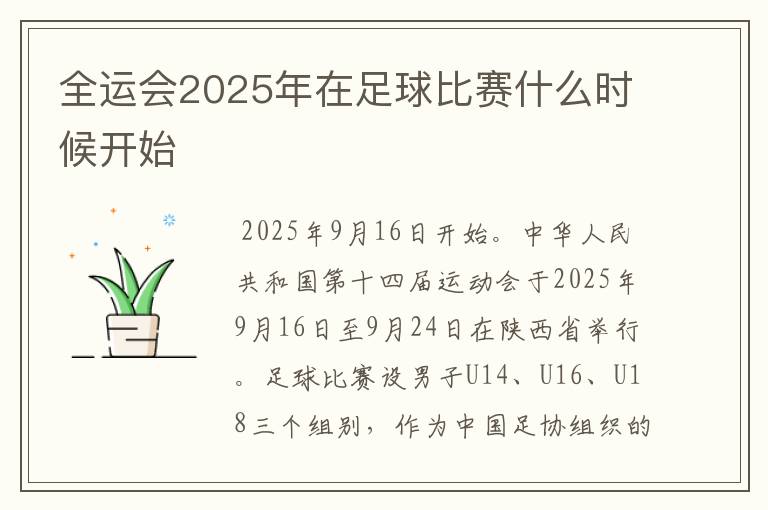 全运会2025年在足球比赛什么时候开始

2025年9月16日开始。中华人民共和国第十四届运动会于2025年9月16日至9月24日在陕西省举行。足球比赛设男子U14、U16、U18三个组别，作为中国足协组织的